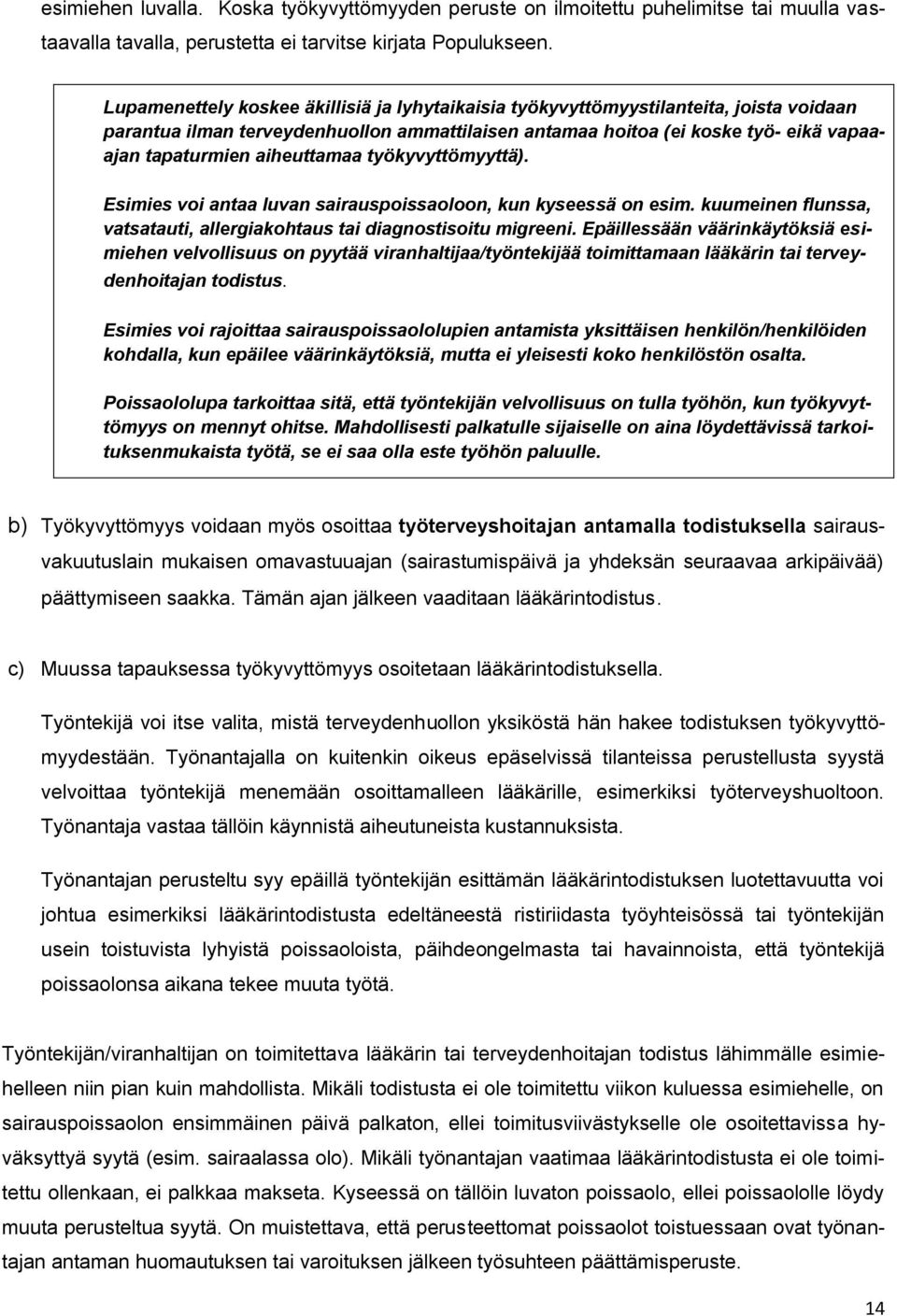 esimiehen luvalla. Koska työkyvyttömyyden peruste on ilmoitettu puhelimitse tai muulla vastaavalla tavalla, perustetta ei tarvitse kirjata Populukseen.

Lupamenettely koskee äkillisiä ja lyhytaikaisia työkyvyttömyystilanteita, joista voidaan parantua ilman terveydenhuollon ammattilaisen antamaa hoitoa (ei koske työ- eikä vapaaajan tapaturmien aiheuttamaa työkyvyttömyyttä).

Esimies voi antaa luvan sairauspoissaoloon, kun kyseessä on esim. kuumeinen flunssa, vatsatauti, allergiakohtaus tai diagnostisoitu migreeni. Epäillessään väärinkäytöksiä esimiehen velvollisuus on pyytää viranhaltijaa/työntekijää toimittamaan lääkärin tai terveydenhoitajan todistus.

Esimies voi rajoittaa sairauspoissaololupien antamista yksittäisen henkilön/henkilöiden kohdalla, kun epäilee väärinkäytöksiä, mutta ei yleisesti koko henkilöstön osalta.

Poissaololupa tarkoittaa sitä, että työntekijän velvollisuus on tulla työhön, kun työkyvyttömyys on mennyt ohitse. Mahdollisesti palkatulle sijaiselle on aina löydettävissä tarkoituksenmukaista työtä, se ei saa olla este työhön paluulle.

b) Työkyvyttömyys voidaan myös osoittaa työterveyshoitajan antamalla todistuksella sairausvakuutuslain mukaisen omavastuuajan (sairastumispäivä ja yhdeksän seuraavaa arkipäivää) päättymiseen saakka. Tämän ajan jälkeen vaaditaan lääkärintodistus.

c) Muussa tapauksessa työkyvyttömyys osoitetaan lääkärintodistuksella.

Työntekijä voi itse valita, mistä terveydenhuollon yksiköstä hän hakee todistuksen työkyvyttömyydestään. Työnantajalla on kuitenkin oikeus epäselvissä tilanteissa perustellusta syystä velvoittaa työntekijä menemään osoittamalleen lääkärille, esimerkiksi työterveyshuoltoon. Työnantaja vastaa tällöin käynnistä aiheutuneista kustannuksista.

Työnantajan perusteltu syy epäillä työntekijän esittämän lääkärintodistuksen luotettavuutta voi johtua esimerkiksi lääkärintodistusta edeltäneestä ristiriidasta työyhteisössä tai työntekijän usein toistuvista lyhyistä poissaoloista, päihdeongelmasta tai havainnoista, että työntekijä poissaolonsa aikana tekee muuta työtä.

Työntekijän/viranhaltijan on toimitettava lääkärin tai terveydenhoitajan todistus lähimmälle esimiehelleen niin pian kuin mahdollista. Mikäli todistusta ei ole toimitettu viikon kuluessa esimiehelle, on sairauspoissaolon ensimmäinen päivä palkaton, ellei toimitusviivästykselle ole osoitettavissa hyväksyttyä syytä (esim. sairaalassa olo). Mikäli työnantajan vaatimaa lääkärintodistusta ei ole toimitettu ollenkaan, ei palkkaa makseta. Kyseessä on tällöin luvaton poissaolo, ellei poissaololle löydy muuta perusteltua syytä. On muistettava, että perusteettomat poissaolot toistuessaan ovat työnantajan antaman huomautuksen tai varoituksen jälkeen työsuhteen päättämisperuste.

14